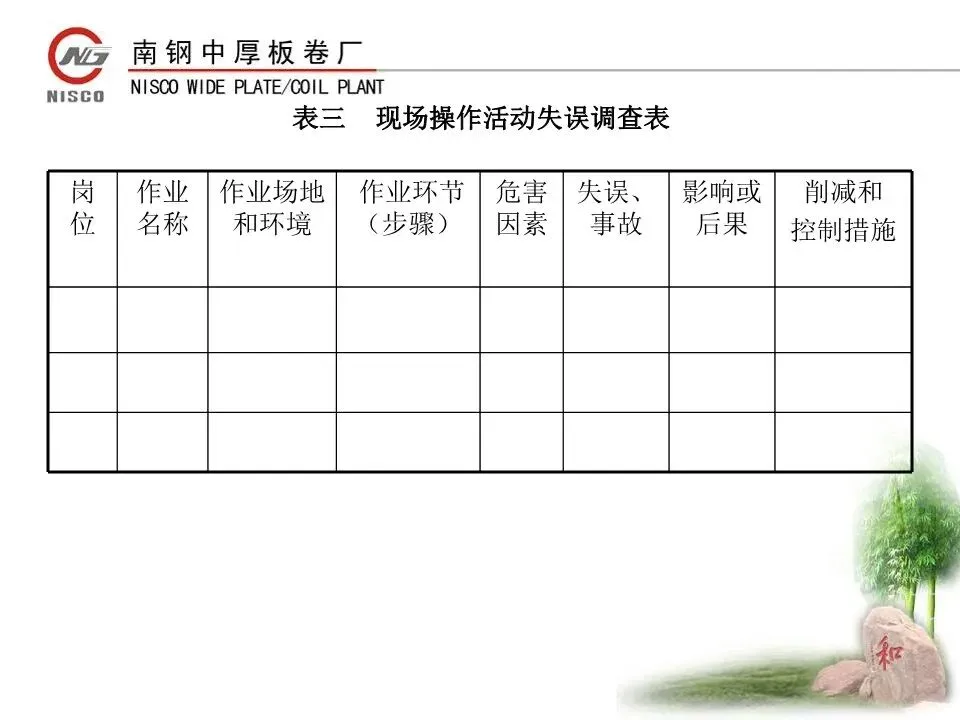 NISCO

南钢中厚板卷厂
NISCO WIDE PLATE/COIL PLANT

表三 现场操作活动失误调查表

| 岗位 | 作业名称 | 作业场地和环境 | 作业环节（步骤） | 危害因素 | 失误、事故 | 影响或后果 | 削减和控制措施 |
|---|---|---|---|---|---|---|---|
| | | | | | | | |
| | | | | | | | |
| | | | | | | | |

和